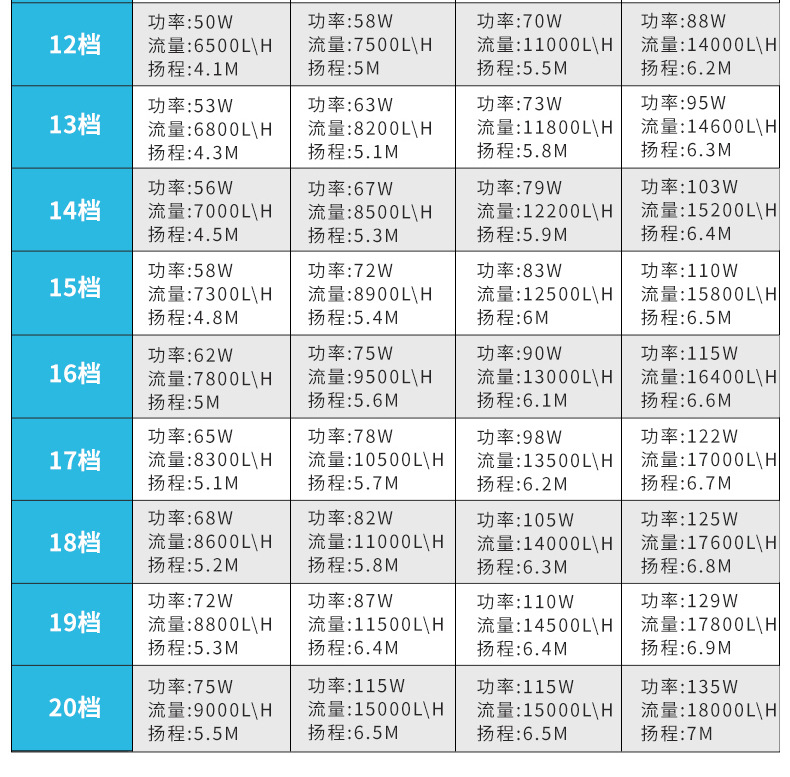 | 12档 | 功率:50W 流量:6500L\H 扬程:4.1M | 功率:58W 流量:7500L\H 扬程:5M | 功率:70W 流量:11000L\H 扬程:5.5M | 功率:88W 流量:14000L\H 扬程:6.2M |
|---|---|---|---|---|
| 13档 | 功率:53W 流量:6800L\H 扬程:4.3M | 功率:63W 流量:8200L\H 扬程:5.1M | 功率:73W 流量:11800L\H 扬程:5.8M | 功率:95W 流量:14600L\H 扬程:6.3M |
| 14档 | 功率:56W 流量:7000L\H 扬程:4.5M | 功率:67W 流量:8500L\H 扬程:5.3M | 功率:79W 流量:12200L\H 扬程:5.9M | 功率:103W 流量:15200L\H 扬程:6.4M |
| 15档 | 功率:58W 流量:7300L\H 扬程:4.8M | 功率:72W 流量:8900L\H 扬程:5.4M | 功率:83W 流量:12500L\H 扬程:6M | 功率:110W 流量:15800L\H 扬程:6.5M |
| 16档 | 功率:62W 流量:7800L\H 扬程:5M | 功率:75W 流量:9500L\H 扬程:5.6M | 功率:90W 流量:13000L\H 扬程:6.1M | 功率:115W 流量:16400L\H 扬程:6.6M |
| 17档 | 功率:65W 流量:8300L\H 扬程:5.1M | 功率:78W 流量:10500L\H 扬程:5.7M | 功率:98W 流量:13500L\H 扬程:6.2M | 功率:122W 流量:17000L\H 扬程:6.7M |
| 18档 | 功率:68W 流量:8600L\H 扬程:5.2M | 功率:82W 流量:11000L\H 扬程:5.8M | 功率:105W 流量:14000L\H 扬程:6.3M | 功率:125W 流量:17600L\H 扬程:6.8M |
| 19档 | 功率:72W 流量:8800L\H 扬程:5.3M | 功率:87W 流量:11500L\H 扬程:6.4M | 功率:110W 流量:14500L\H 扬程:6.4M | 功率:129W 流量:17800L\H 扬程:6.9M |
| 20档 | 功率:75W 流量:9000L\H 扬程:5.5M | 功率:115W 流量:15000L\H 扬程:6.5M | 功率:115W 流量:15000L\H 扬程:6.5M | 功率:135W 流量:18000L\H 扬程:7M |